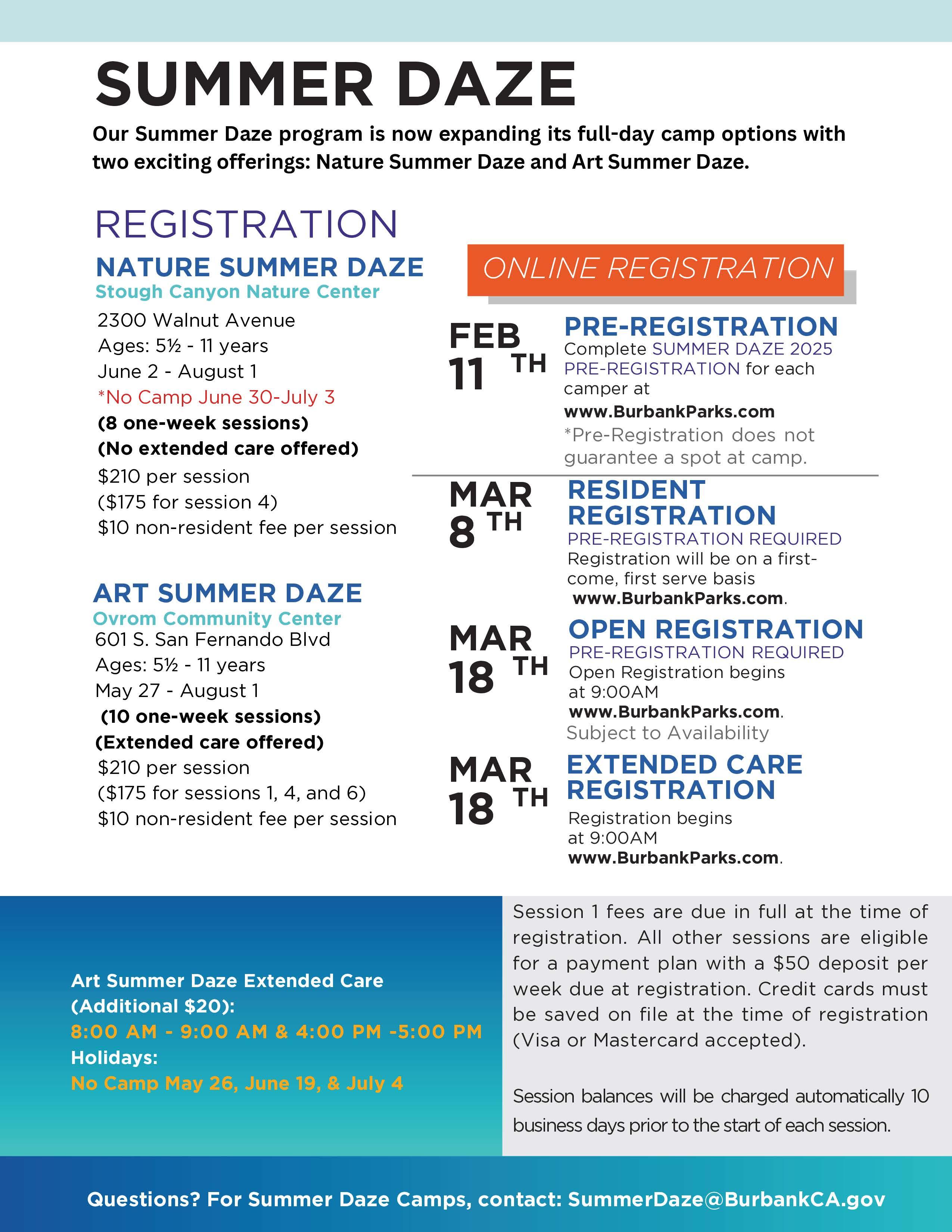 SUMMER DAZE

Our Summer Daze program is now expanding its full-day camp options with two exciting offerings: Nature Summer Daze and Art Summer Daze.

REGISTRATION

NATURE SUMMER DAZE
Stough Canyon Nature Center
2300 Walnut Avenue
Ages: 5½ - 11 years
June 2 - August 1
*No Camp June 30-July 3
(8 one-week sessions)
(No extended care offered)
$210 per session
($175 for session 4)
$10 non-resident fee per session

ART SUMMER DAZE
Ovrom Community Center
601 S. San Fernando Blvd
Ages: 5½ - 11 years
May 27 - August 1
(10 one-week sessions)
(Extended care offered)
$210 per session
($175 for sessions 1, 4, and 6)
$10 non-resident fee per session

ONLINE REGISTRATION

FEB 11 TH
PRE-REGISTRATION
Complete SUMMER DAZE 2025 PRE-REGISTRATION for each camper at
www.BurbankParks.com
*Pre-Registration does not guarantee a spot at camp.

MAR 8 TH
RESIDENT REGISTRATION
PRE-REGISTRATION REQUIRED
Registration will be on a first-come, first serve basis
www.BurbankParks.com.

MAR 18 TH
OPEN REGISTRATION
PRE-REGISTRATION REQUIRED
Open Registration begins at 9:00AM
www.BurbankParks.com.
Subject to Availability

MAR 18 TH
EXTENDED CARE REGISTRATION
Registration begins at 9:00AM
www.BurbankParks.com.

Art Summer Daze Extended Care (Additional $20):
8:00 AM - 9:00 AM & 4:00 PM -5:00 PM
Holidays:
No Camp May 26, June 19, & July 4

Session 1 fees are due in full at the time of registration. All other sessions are eligible for a payment plan with a $50 deposit per week due at registration. Credit cards must be saved on file at the time of registration (Visa or Mastercard accepted).

Session balances will be charged automatically 10 business days prior to the start of each session.

Questions? For Summer Daze Camps, contact: SummerDaze@BurbankCA.gov